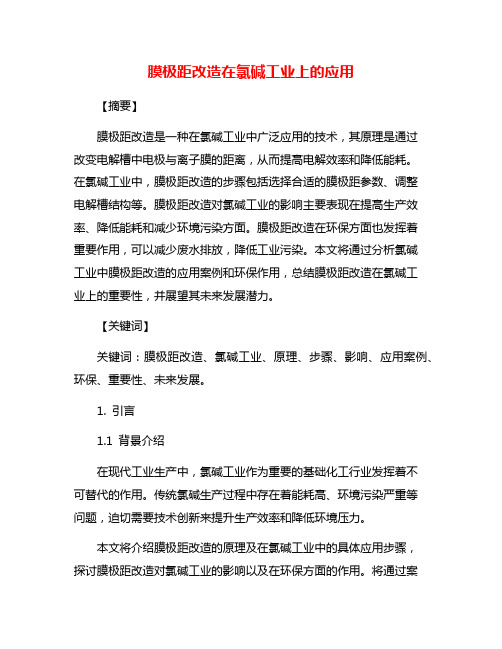 膜极距改造在氯碱工业上的应用

【摘要】

膜极距改造是一种在氯碱工业中广泛应用的技术，其原理是通过改变电解槽中电极与离子膜的距离，从而提高电解效率和降低能耗。在氯碱工业中，膜极距改造的步骤包括选择合适的膜极距参数、调整电解槽结构等。膜极距改造对氯碱工业的影响主要表现在提高生产效率、降低能耗和减少环境污染方面。膜极距改造在环保方面也发挥着重要作用，可以减少废水排放，降低工业污染。本文将通过分析氯碱工业中膜极距改造的应用案例和环保作用，总结膜极距改造在氯碱工业上的重要性，并展望其未来发展潜力。

【关键词】

关键词：膜极距改造、氯碱工业、原理、步骤、影响、应用案例、环保、重要性、未来发展。

1. 引言

1.1 背景介绍

在现代工业生产中，氯碱工业作为重要的基础化工行业发挥着不可替代的作用。传统氯碱生产过程中存在着能耗高、环境污染严重等问题，迫切需要技术创新来提升生产效率和降低环境压力。

本文将介绍膜极距改造的原理及在氯碱工业中的具体应用步骤，探讨膜极距改造对氯碱工业的影响以及在环保方面的作用。将通过案